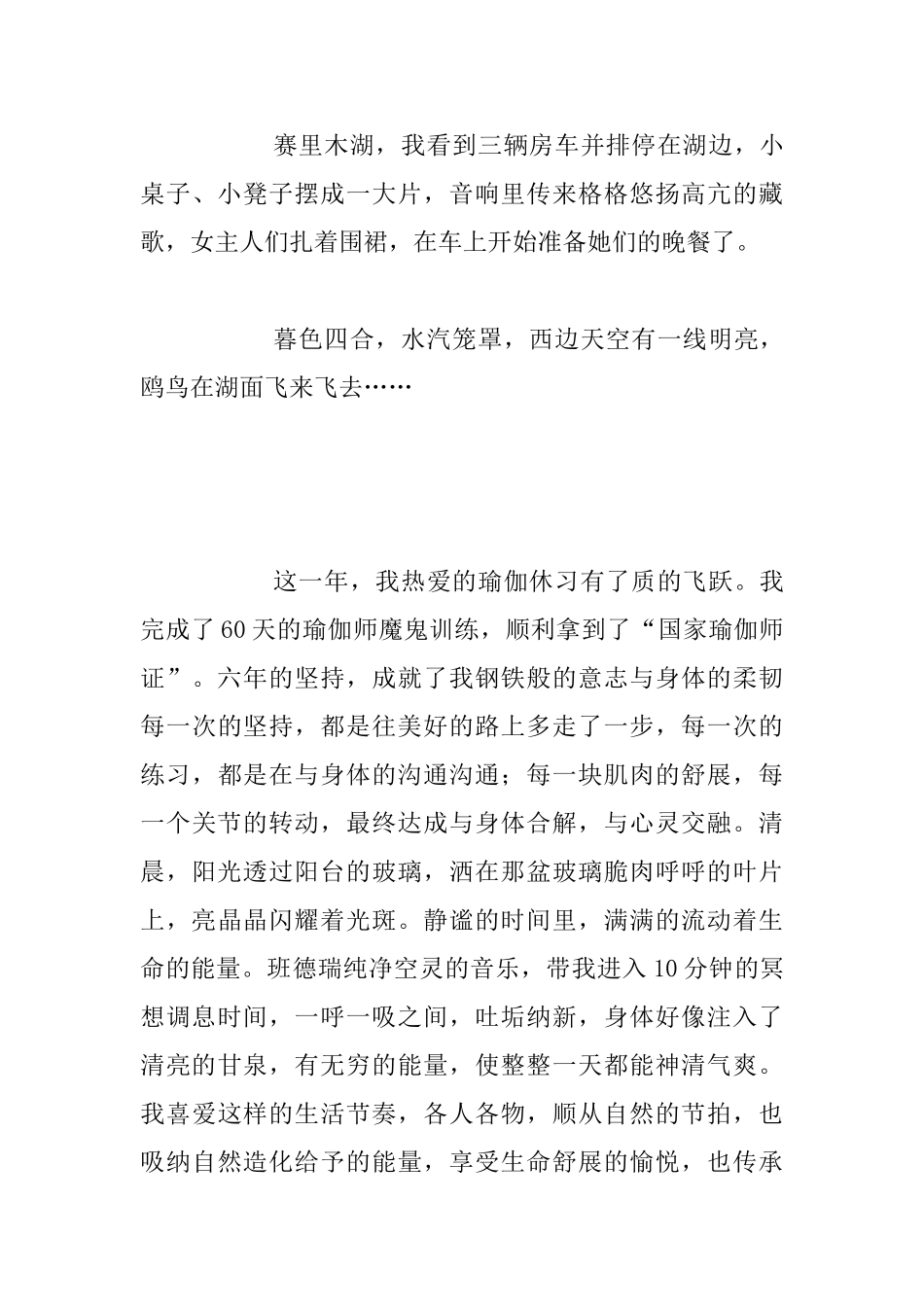 赛里木湖，我看到三辆房车并排停在湖边，小桌子、小凳子摆成一大片，音响里传来格格悠扬高亢的藏歌，女主人们扎着围裙，在车上开始准备她们的晚餐了。

暮色四合，水汽笼罩，西边天空有一线明亮，鸥鸟在湖面飞来飞去……

这一年，我热爱的瑜伽休习有了质的飞跃。我完成了60天的瑜伽师魔鬼训练，顺利拿到了“国家瑜伽师证”。六年的坚持，成就了我钢铁般的意志与身体的柔韧每一次的坚持，都是往美好的路上多走了一步，每一次的练习，都是在与身体的沟通沟通；每一块肌肉的舒展，每一个关节的转动，最终达成与身体合解，与心灵交融。清晨，阳光透过阳台的玻璃，洒在那盆玻璃脆肉呼呼的叶片上，亮晶晶闪耀着光斑。静谧的时间里，满满的流动着生命的能量。班德瑞纯净空灵的音乐，带我进入10分钟的冥想调息时间，一呼一吸之间，吐垢纳新，身体好像注入了清亮的甘泉，有无穷的能量，使整整一天都能神清气爽。我喜爱这样的生活节奏，各人各物，顺从自然的节拍，也吸纳自然造化给予的能量，享受生命舒展的愉悦，也传承